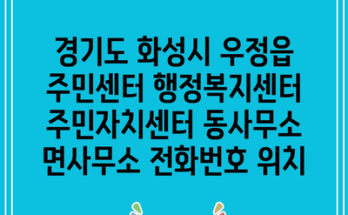 경기도 화성시 우정읍 주민센터 행정복지센터 주민자치센터 동사무소 면사무소 전화번호 위치